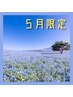 5月限定